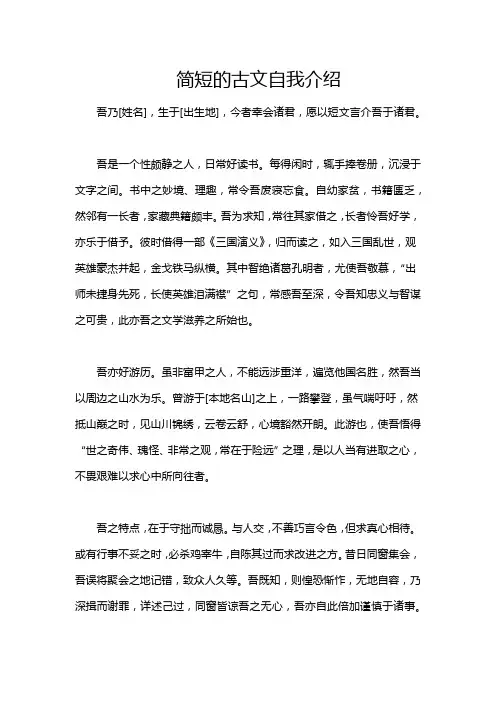 简短的古文自我介绍

吾乃[姓名]，生于[出生地]，今者幸会诸君，愿以短文言介吾于诸君。

吾是一个性颇静之人，日常好读书。每得闲时，辄手捧卷册，沉浸于文字之间。书中之妙境、理趣，常令吾废寝忘食。自幼家贫，书籍匮乏，然邻有一长者，家藏典籍颇丰。吾为求知，常往其家借之，长者怜吾好学，亦乐于借予。彼时借得一部《三国演义》，归而读之，如入三国乱世，观英雄豪杰并起，金戈铁马纵横。其中智绝诸葛孔明者，尤使吾敬慕，“出师未捷身先死，长使英雄泪满襟”之句，常感吾至深，令吾知忠义与智谋之可贵，此亦吾之文学滋养之所始也。

吾亦好游历。虽非富甲之人，不能远涉重洋，遍览他国名胜，然吾当以周边之山水为乐。曾游于[本地名山]之上，一路攀登，虽气喘吁吁，然抵山巅之时，见山川锦绣，云卷云舒，心境豁然开朗。此游也，使吾悟得“世之奇伟、瑰怪、非常之观，常在于险远”之理，是以人当有进取之心，不畏艰难以求心中所向往者。

吾之特点，在于守拙而诚恳。与人交，不善巧言令色，但求真心相待。或有行事不妥之时，必杀鸡宰牛，自陈其过而求改进之方。昔日同窗集会，吾误将聚会之地记错，致众人久等。吾既知，则惶恐惭怍，无地自容，乃深揖而谢罪，详述己过，同窗皆谅吾之无心，吾亦自此倍加谨慎于诸事。